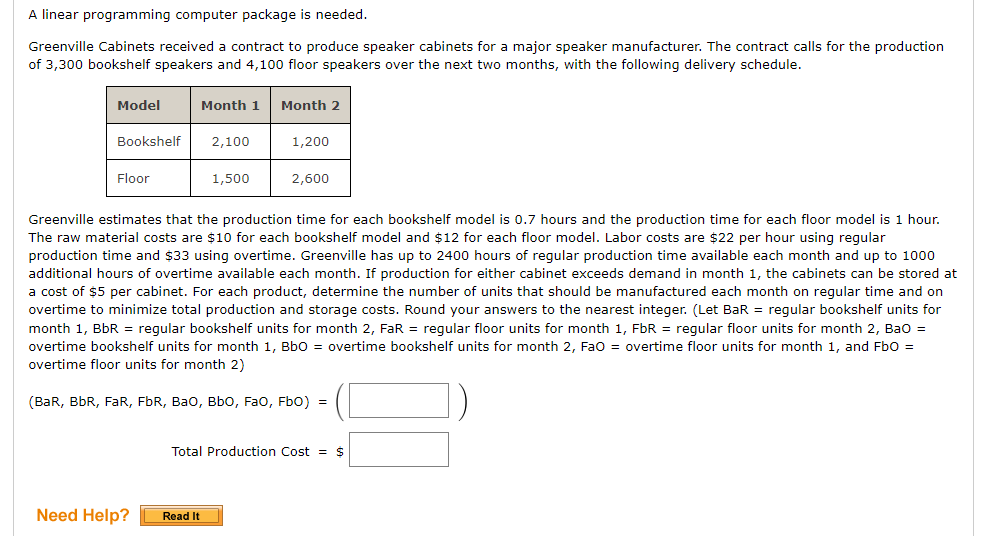 A linear programming computer package is needed.

Greenville Cabinets received a contract to produce speaker cabinets for a major speaker manufacturer. The contract calls for the production of 3,300 bookshelf speakers and 4,100 floor speakers over the next two months, with the following delivery schedule.

| Model | Month 1 | Month 2 |
|---|---|---|
| Bookshelf | 2,100 | 1,200 |
| Floor | 1,500 | 2,600 |

Greenville estimates that the production time for each bookshelf model is 0.7 hours and the production time for each floor model is 1 hour. The raw material costs are \$10 for each bookshelf model and \$12 for each floor model. Labor costs are \$22 per hour using regular production time and \$33 using overtime. Greenville has up to 2400 hours of regular production time available each month and up to 1000 additional hours of overtime available each month. If production for either cabinet exceeds demand in month 1, the cabinets can be stored at a cost of \$5 per cabinet. For each product, determine the number of units that should be manufactured each month on regular time and on overtime to minimize total production and storage costs. Round your answers to the nearest integer. (Let BaR = regular bookshelf units for month 1, BbR = regular bookshelf units for month 2, FaR = regular floor units for month 1, FbR = regular floor units for month 2, BaO = overtime bookshelf units for month 1, BbO = overtime bookshelf units for month 2, FaO = overtime floor units for month 1, and FbO = overtime floor units for month 2)

(BaR, BbR, FaR, FbR, BaO, BbO, FaO, FbO) = ( )

Total Production Cost = \$

Need Help? Read It